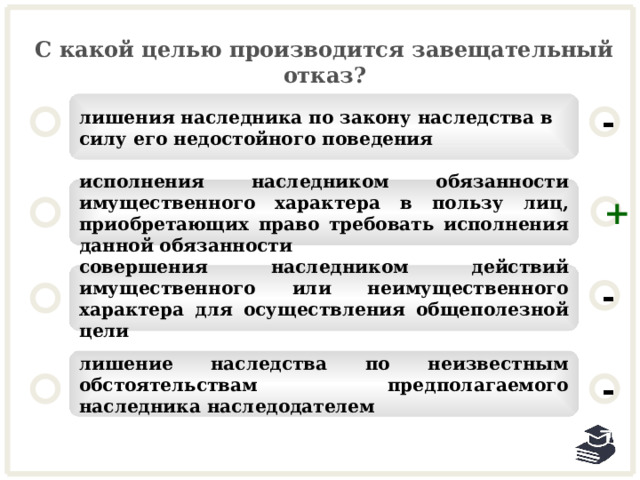 С какой целью производится завещательный отказ?

лишения наследника по закону наследства в силу его недостойного поведения

-

исполнения наследником обязанности имущественного характера в пользу лиц, приобретающих право требовать исполнения данной обязанности

+

совершения наследником действий имущественного или неимущественного характера для осуществления общеполезной цели

-

лишение наследства по неизвестным обстоятельствам предполагаемого наследника наследодателем

-